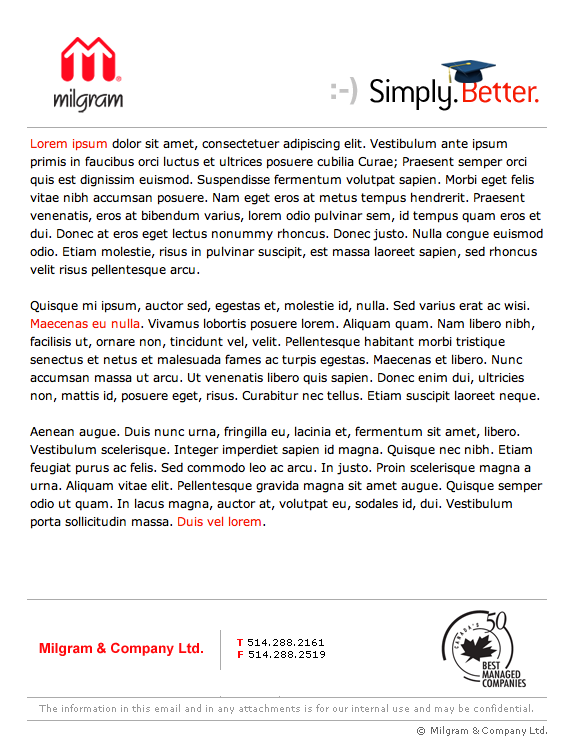 milgram

:-) Simply.Better.

Lorem ipsum dolor sit amet, consectetuer adipiscing elit. Vestibulum ante ipsum primis in faucibus orci luctus et ultrices posuere cubilia Curae; Praesent semper orci quis est dignissim euismod. Suspendisse fermentum volutpat sapien. Morbi eget felis vitae nibh accumsan posuere. Nam eget eros at metus tempus hendrerit. Praesent venenatis, eros at bibendum varius, lorem odio pulvinar sem, id tempus quam eros et dui. Donec at eros eget lectus nonummy rhoncus. Donec justo. Nulla congue euismod odio. Etiam molestie, risus in pulvinar suscipit, est massa laoreet sapien, sed rhoncus velit risus pellentesque arcu.

Quisque mi ipsum, auctor sed, egestas et, molestie id, nulla. Sed varius erat ac wisi. Maecenas eu nulla. Vivamus lobortis posuere lorem. Aliquam quam. Nam libero nibh, facilisis ut, ornare non, tincidunt vel, velit. Pellentesque habitant morbi tristique senectus et netus et malesuada fames ac turpis egestas. Maecenas et libero. Nunc accumsan massa ut arcu. Ut venenatis libero quis sapien. Donec enim dui, ultricies non, mattis id, posuere eget, risus. Curabitur nec tellus. Etiam suscipit laoreet neque.

Aenean augue. Duis nunc urna, fringilla eu, lacinia et, fermentum sit amet, libero. Vestibulum scelerisque. Integer imperdiet sapien id magna. Quisque nec nibh. Etiam feugiat purus ac felis. Sed commodo leo ac arcu. In justo. Proin scelerisque magna a urna. Aliquam vitae elit. Pellentesque gravida magna sit amet augue. Quisque semper odio ut quam. In lacus magna, auctor at, volutpat eu, sodales id, dui. Vestibulum porta sollicitudin massa. Duis vel lorem.

Milgram & Company Ltd.

T 514.288.2161
F 514.288.2519

CANADA'S 50 BEST MANAGED COMPANIES

The information in this email and in any attachments is for our internal use and may be confidential.

© Milgram & Company Ltd.